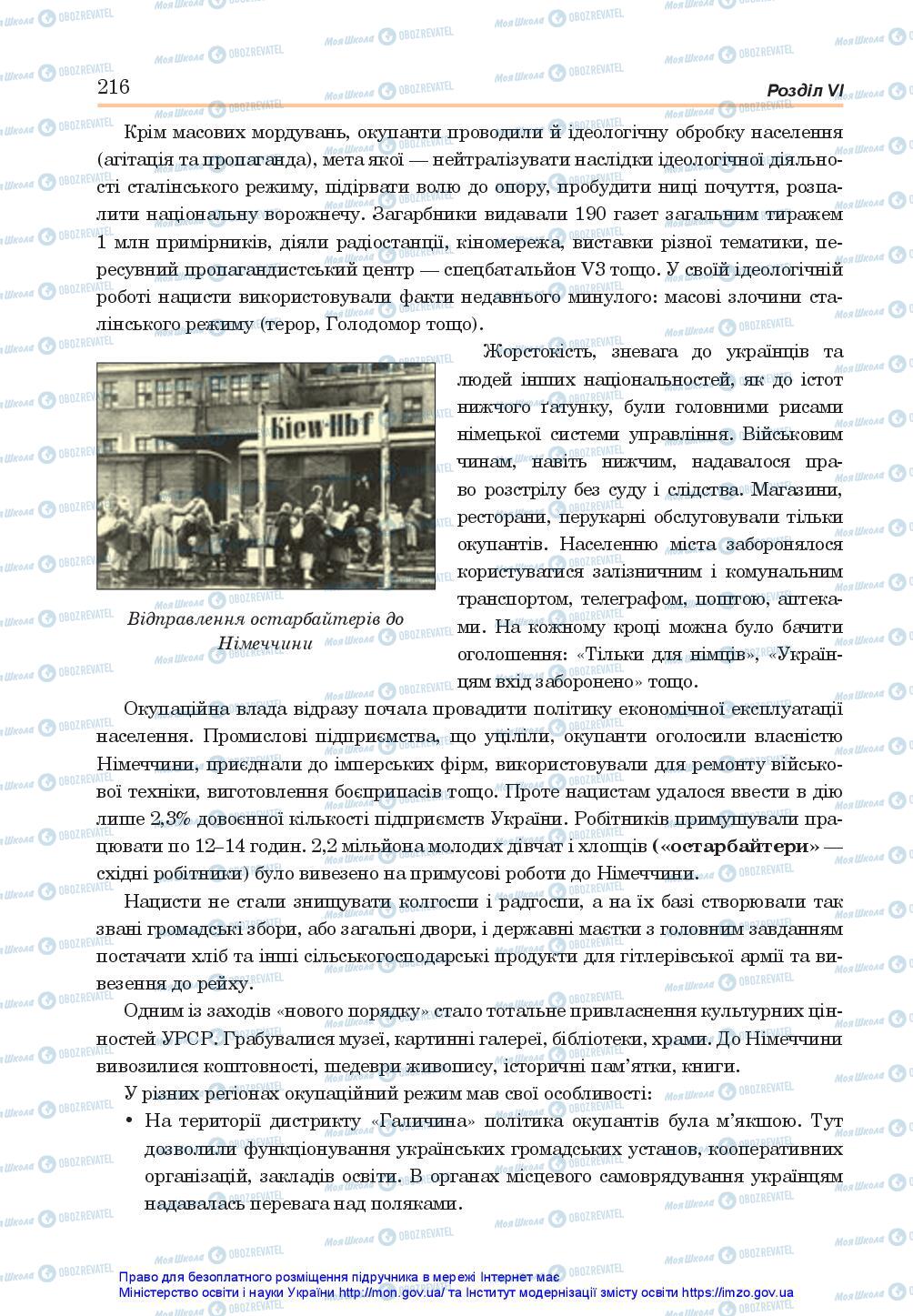 216

Розділ VI

Крім масових мордувань, окупанти проводили й ідеологічну обробку населення (агітація та пропаганда), мета якої — нейтралізувати наслідки ідеологічної діяльності сталінського режиму, підірвати волю до опору, пробудити ниці почуття, розпалити національну ворожнечу. Загарбники видавали 190 газет загальним тиражем 1 млн примірників, діяли радіостанції, кіномережа, виставки різної тематики, пересувний пропагандистський центр — спецбатальйон V3 тощо. У своїй ідеологічній роботі нацисти використовували факти недавнього минулого: масові злочини сталінського режиму (терор, Голодомор тощо).

Kiew-Hbf

Відправлення остарбайтерів до Німеччини

Жорстокість, зневага до українців та людей інших національностей, як до істот нижчого ґатунку, були головними рисами німецької системи управління. Військовим чинам, навіть нижчим, надавалося право розстрілу без суду і слідства. Магазини, ресторани, перукарні обслуговували тільки окупантів. Населенню міста заборонялося користуватися залізничним і комунальним транспортом, телеграфом, поштою, аптеками. На кожному кроці можна було бачити оголошення: «Тільки для німців», «Українцям вхід заборонено» тощо.

Окупаційна влада відразу почала провадити політику економічної експлуатації населення. Промислові підприємства, що уціліли, окупанти оголосили власністю Німеччини, приєднали до імперських фірм, використовували для ремонту військової техніки, виготовлення боєприпасів тощо. Проте нацистам удалося ввести в дію лише 2,3% довоєнної кількості підприємств України. Робітників примушували працювати по 12–14 годин. 2,2 мільйона молодих дівчат і хлопців («остарбайтери» — східні робітники) було вивезено на примусові роботи до Німеччини.

Нацисти не стали знищувати колгоспи і радгоспи, а на їх базі створювали так звані громадські збори, або загальні двори, і державні маєтки з головним завданням постачати хліб та інші сільськогосподарські продукти для гітлерівської армії та вивезення до рейху.

Одним із заходів «нового порядку» стало тотальне привласнення культурних цінностей УРСР. Грабувалися музеї, картинні галереї, бібліотеки, храми. До Німеччини вивозилися коштовності, шедеври живопису, історичні пам'ятки, книги.

У різних регіонах окупаційний режим мав свої особливості:
• На території дистрикту «Галичина» політика окупантів була м'якшою. Тут дозволили функціонування українських громадських установ, кооперативних організацій, закладів освіти. В органах місцевого самоврядування українцям надавалась перевага над поляками.

Право для безоплатного розміщення підручника в мережі Інтернет має Міністерство освіти і науки України http://mon.gov.ua/ та Інститут модернізації змісту освіти https://imzo.gov.ua